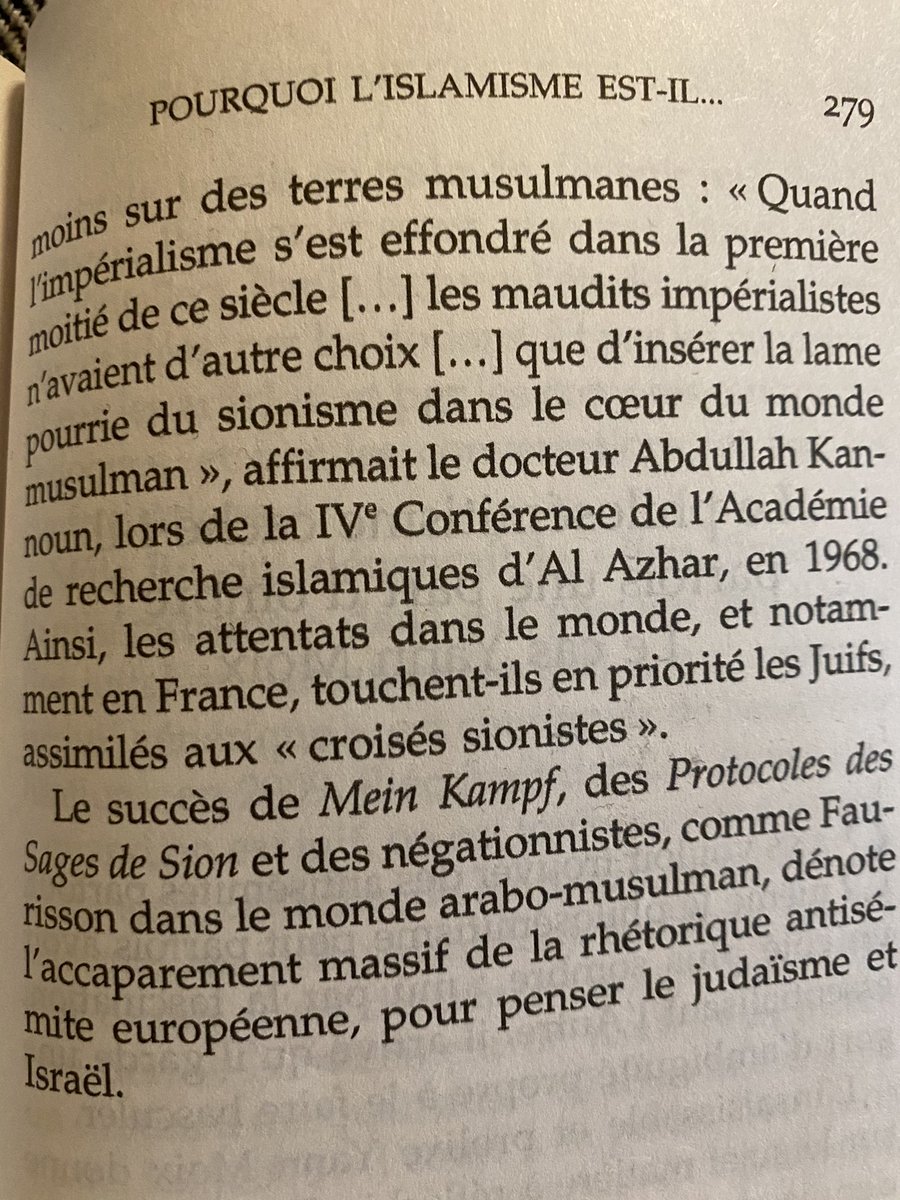 POURQUOI L'ISLAMISME EST-IL... 279

moins sur des terres musulmanes : « Quand l'impérialisme s'est effondré dans la première moitié de ce siècle [...] les maudits impérialistes n'avaient d'autre choix [...] que d'insérer la lame pourrie du sionisme dans le cœur du monde musulman », affirmait le docteur Abdullah Kannoun, lors de la IVe Conférence de l'Académie de recherche islamiques d'Al Azhar, en 1968. Ainsi, les attentats dans le monde, et notamment en France, touchent-ils en priorité les Juifs, assimilés aux « croisés sionistes ».

Le succès de Mein Kampf, des Protocoles des Sages de Sion et des négationnistes, comme Faurisson dans le monde arabo-musulman, dénote l'accaparement massif de la rhétorique antisémite européenne, pour penser le judaïsme et Israël.